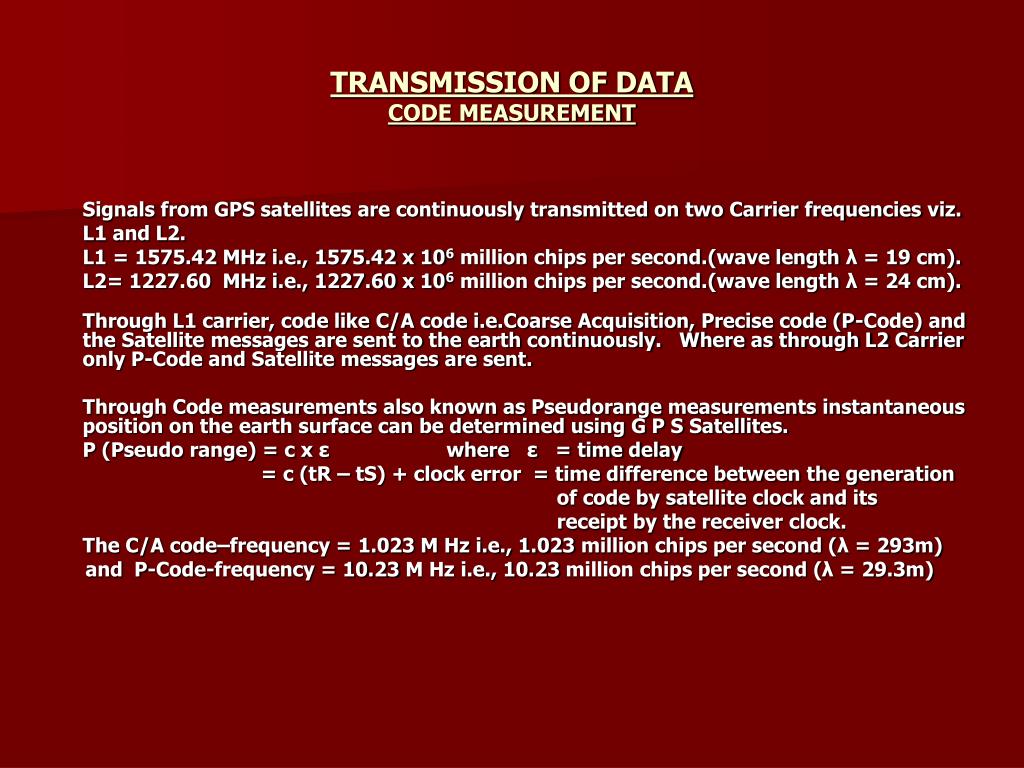 TRANSMISSION OF DATA
CODE MEASUREMENT

Signals from GPS satellites are continuously transmitted on two Carrier frequencies viz. L1 and L2.
L1 = 1575.42 MHz i.e., 1575.42 x $10^6$ million chips per second.(wave length λ = 19 cm).
L2= 1227.60 MHz i.e., 1227.60 x $10^6$ million chips per second.(wave length λ = 24 cm).

Through L1 carrier, code like C/A code i.e.Coarse Acquisition, Precise code (P-Code) and the Satellite messages are sent to the earth continuously. Where as through L2 Carrier only P-Code and Satellite messages are sent.

Through Code measurements also known as Pseudorange measurements instantaneous position on the earth surface can be determined using G P S Satellites.
P (Pseudo range) = c x ε where ε = time delay
= c (tR – tS) + clock error = time difference between the generation of code by satellite clock and its receipt by the receiver clock.
The C/A code–frequency = 1.023 M Hz i.e., 1.023 million chips per second (λ = 293m)
and P-Code-frequency = 10.23 M Hz i.e., 10.23 million chips per second (λ = 29.3m)